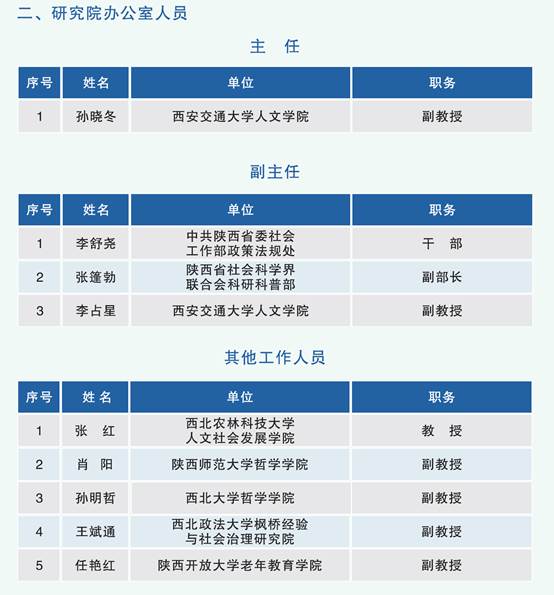 二、研究院办公室人员

主　任

| 序号 | 姓名 | 单位 | 职务 |
|---|---|---|---|
| 1 | 孙晓冬 | 西安交通大学人文学院 | 副教授 |

副主任

| 序号 | 姓名 | 单位 | 职务 |
|---|---|---|---|
| 1 | 李舒尧 | 中共陕西省委社会工作部政策法规处 | 干　部 |
| 2 | 张篷勃 | 陕西省社会科学界联合会科研科普部 | 副部长 |
| 3 | 李占星 | 西安交通大学人文学院 | 副教授 |

其他工作人员

| 序号 | 姓名 | 单位 | 职务 |
|---|---|---|---|
| 1 | 张　红 | 西北农林科技大学人文社会发展学院 | 教　授 |
| 2 | 肖　阳 | 陕西师范大学哲学学院 | 副教授 |
| 3 | 孙明哲 | 西北大学哲学学院 | 副教授 |
| 4 | 王斌通 | 西北政法大学枫桥经验与社会治理研究院 | 副教授 |
| 5 | 任艳红 | 陕西开放大学老年教育学院 | 副教授 |